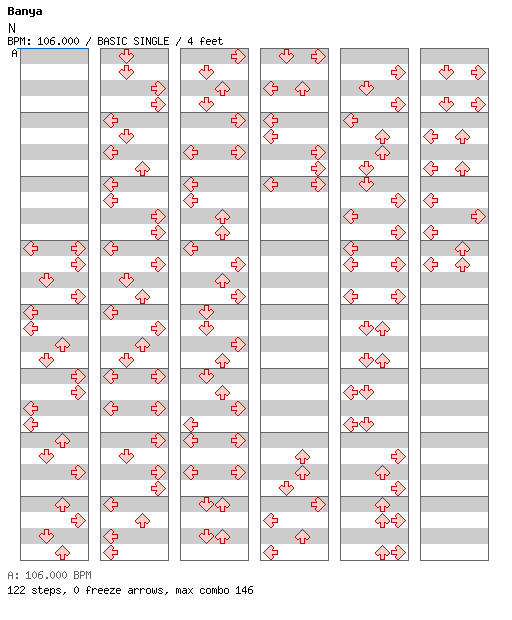 Banya
N
BPM: 106.000 / BASIC SINGLE / 4 feet
A

A: 106.000 BPM
122 steps, 0 freeze arrows, max combo 146